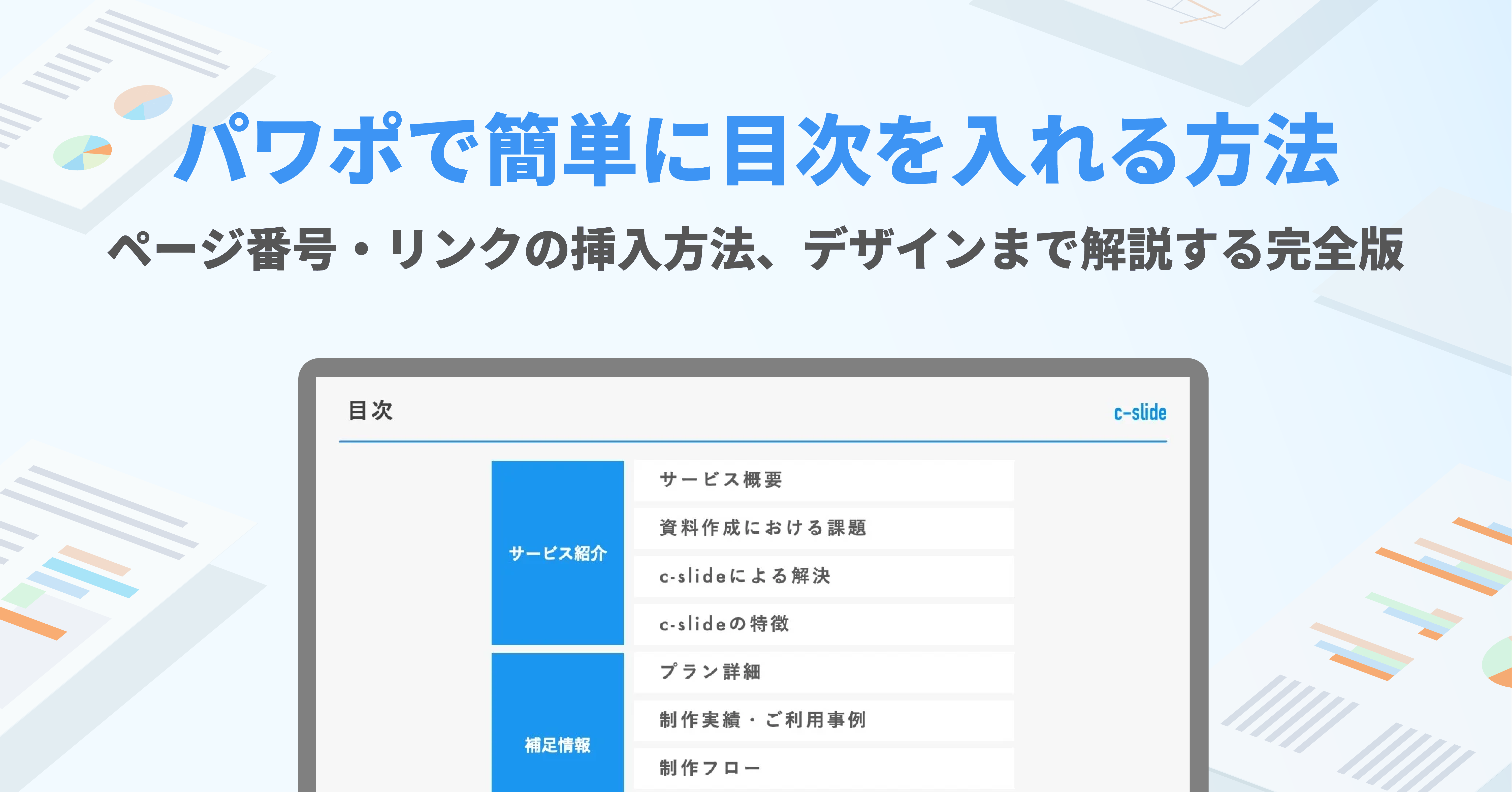 パワポで簡単に目次を入れる方法

ページ番号・リンクの挿入方法、デザインまで解説する完全版

目次

c-slide

サービス紹介

サービス概要

資料作成における課題

c-slideによる解決

c-slideの特徴

補足情報

プラン詳細

制作実績・ご利用事例

制作フロー